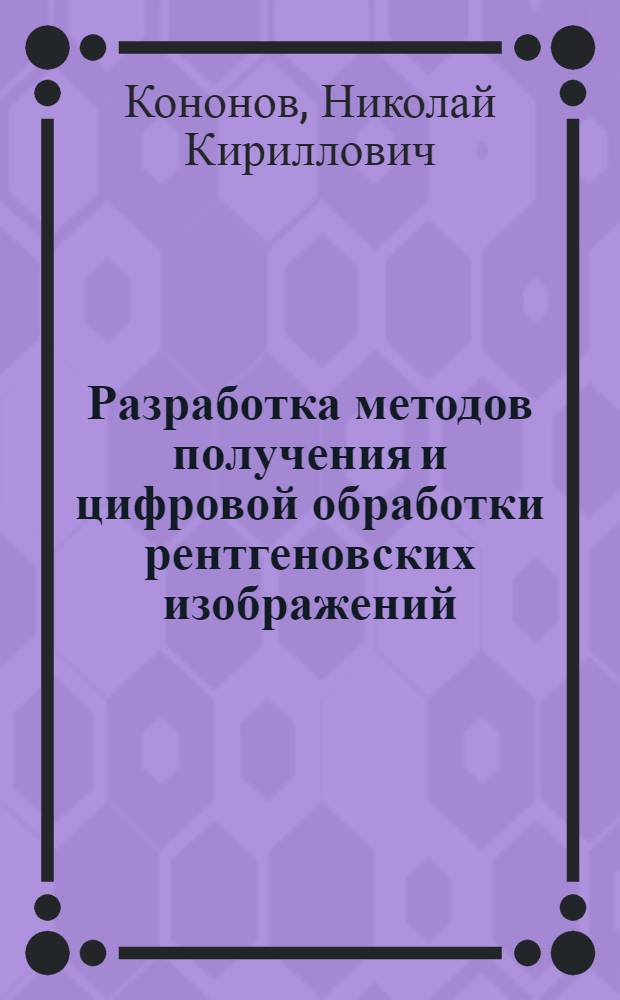 Кононов, Николай Кириллович

Разработка методов получения и цифровой обработки рентгеновских изображений